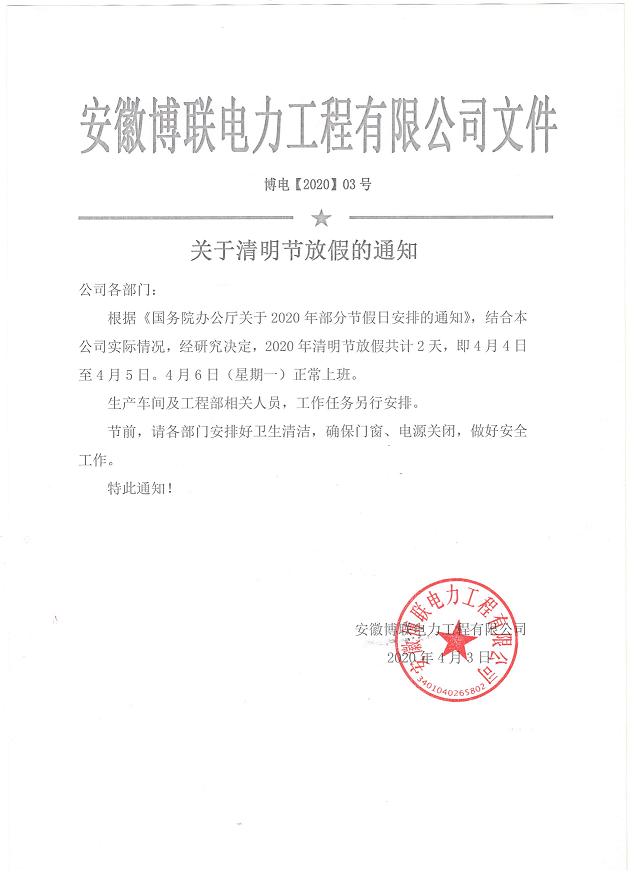 安徽博联电力工程有限公司文件

博电【2020】03号

关于清明节放假的通知

公司各部门：

根据《国务院办公厅关于2020年部分节假日安排的通知》，结合本公司实际情况，经研究决定，2020年清明节放假共计2天，即4月4日至4月5日。4月6日（星期一）正常上班。

生产车间及工程部相关人员，工作任务另行安排。

节前，请各部门安排好卫生清洁，确保门窗、电源关闭，做好安全工作。

特此通知！

安徽博联电力工程有限公司
2020年4月3日

安徽博联电力工程有限公司
3401040265802